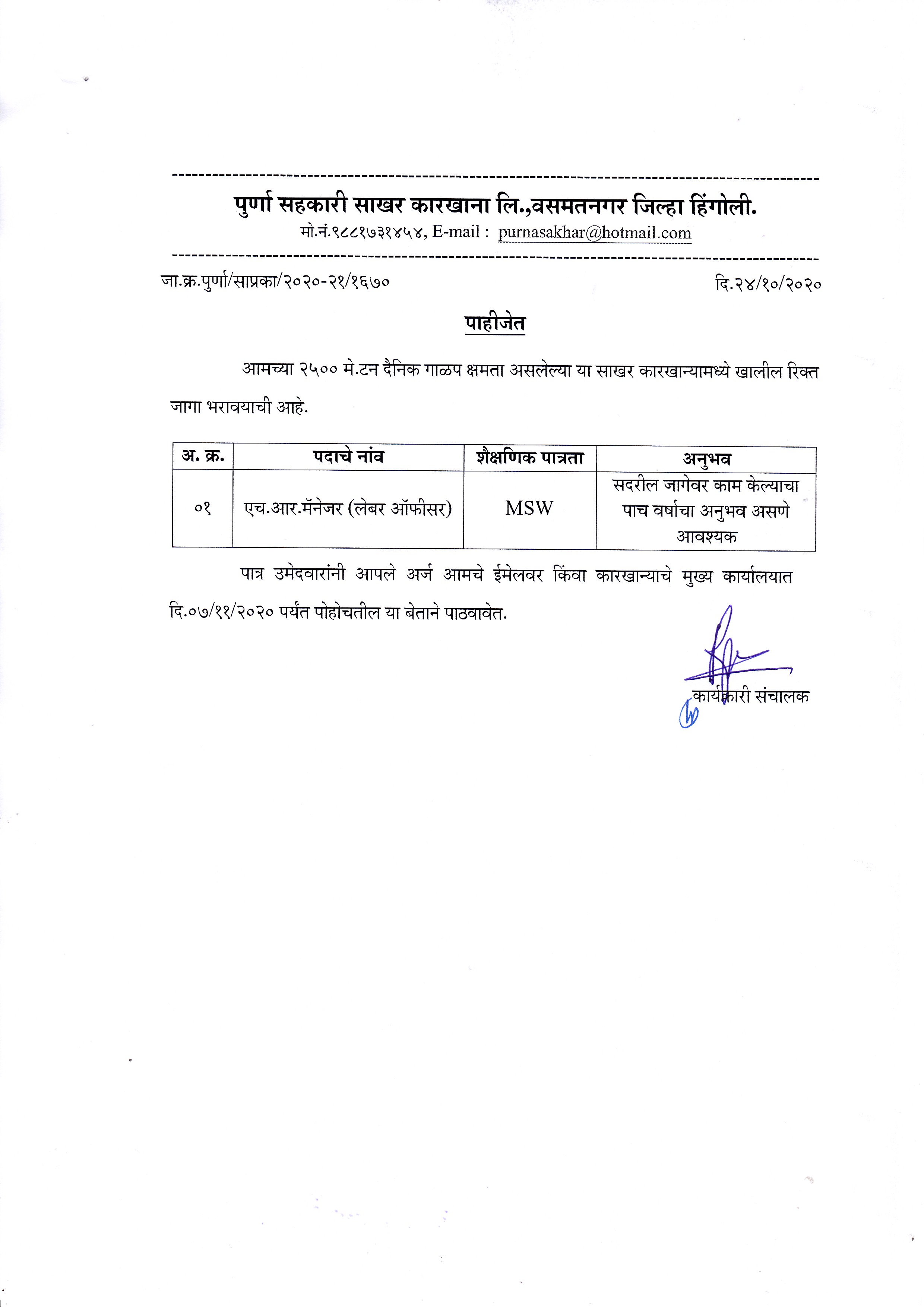 पुर्णा सहकारी साखर कारखाना लि.,वसमतनगर जिल्हा हिंगोली.
मो.नं.९८८१७३१४५४, E-mail : purnasakhar@hotmail.com

जा.क्र.पुर्णा/साप्रका/२०२०-२१/१६७०

दि.२४/१०/२०२०

पाहीजेत

आमच्या २५०० मे.टन दैनिक गाळप क्षमता असलेल्या या साखर कारखान्यामध्ये खालील रिक्त जागा भरावयाची आहे.

| अ. क्र. | पदाचे नांव | शैक्षणिक पात्रता | अनुभव |
|---|---|---|---|
| ०१ | एच.आर.मॅनेजर (लेबर ऑफीसर) | MSW | सदरील जागेवर काम केल्याचा पाच वर्षाचा अनुभव असणे आवश्यक |

पात्र उमेदवारांनी आपले अर्ज आमचे ईमेलवर किंवा कारखान्याचे मुख्य कार्यालयात दि.०७/११/२०२० पर्यंत पोहोचतील या बेताने पाठवावेत.

कार्यकारी संचालक